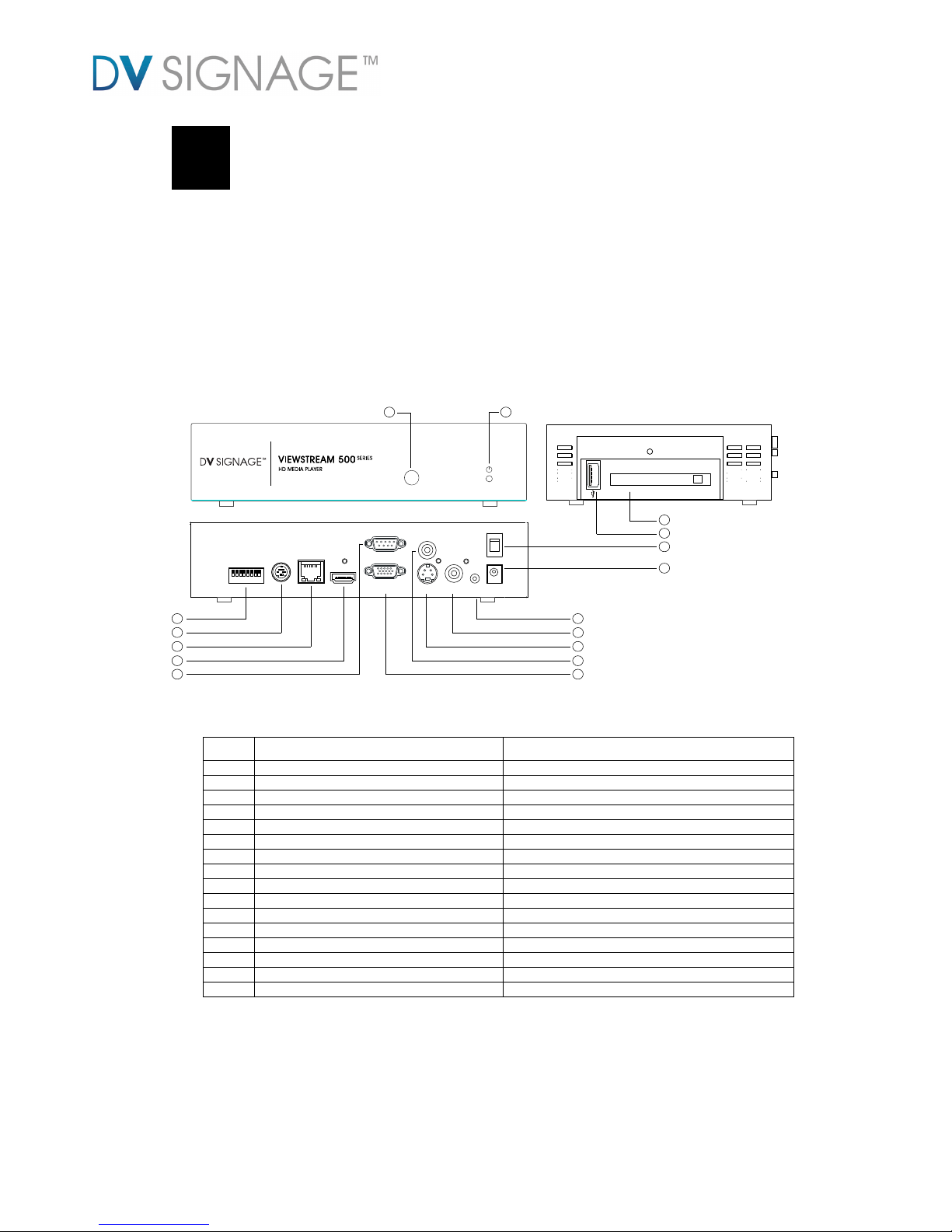 DV SIGNAGE™

DV SIGNAGE™
VIEWSTREAM 500 SERIES
HD MEDIA PLAYER